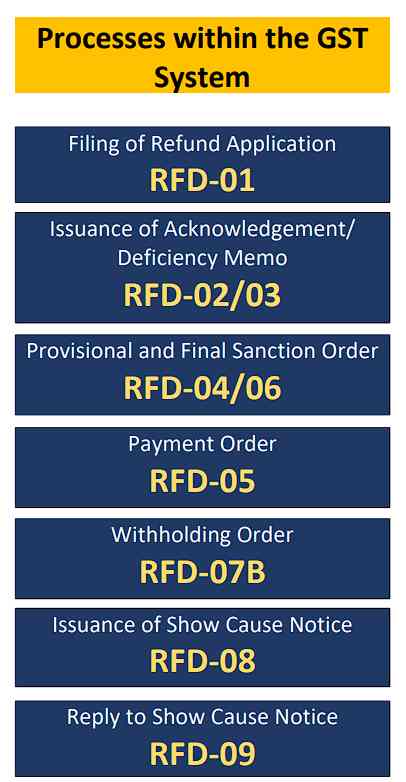 Processes within the GST System

Filing of Refund Application
RFD-01

Issuance of Acknowledgement/ Deficiency Memo
RFD-02/03

Provisional and Final Sanction Order
RFD-04/06

Payment Order
RFD-05

Withholding Order
RFD-07B

Issuance of Show Cause Notice
RFD-08

Reply to Show Cause Notice
RFD-09